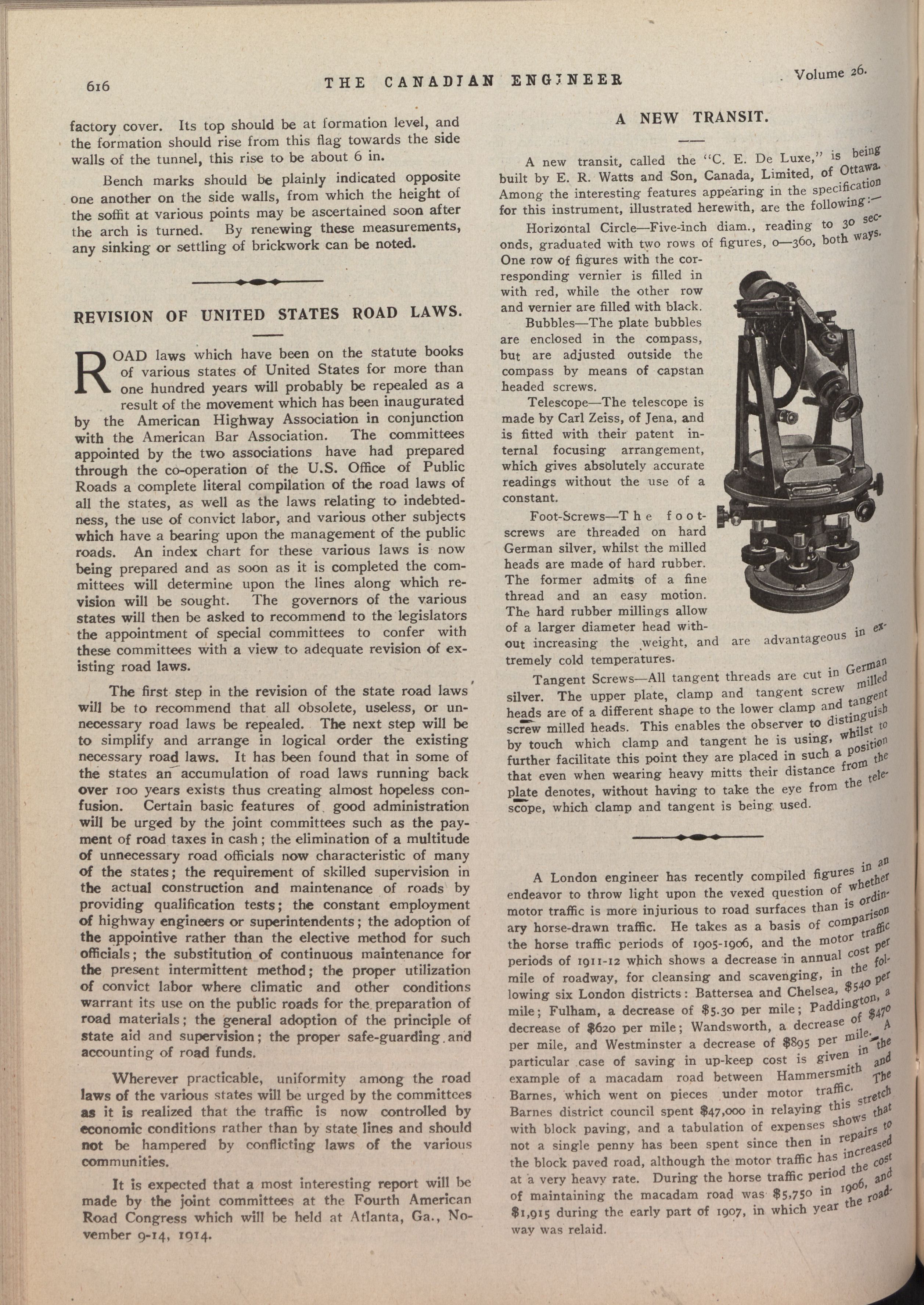 616 THE CANADIAN ENGINEER Volume 26.

factory cover. Its top should be at formation level, and the formation should rise from this flag towards the side walls of the tunnel, this rise to be about 6 in.

Bench marks should be plainly indicated opposite one another on the side walls, from which the height of the soffit at various points may be ascertained soon after the arch is turned. By renewing these measurements, any sinking or settling of brickwork can be noted.

REVISION OF UNITED STATES ROAD LAWS.

ROAD laws which have been on the statute books of various states of United States for more than one hundred years will probably be repealed as a result of the movement which has been inaugurated by the American Highway Association in conjunction with the American Bar Association. The committees appointed by the two associations have had prepared through the co-operation of the U.S. Office of Public Roads a complete literal compilation of the road laws of all the states, as well as the laws relating to indebtedness, the use of convict labor, and various other subjects which have a bearing upon the management of the public roads. An index chart for these various laws is now being prepared and as soon as it is completed the committees will determine upon the lines along which revision will be sought. The governors of the various states will then be asked to recommend to the legislators the appointment of special committees to confer with these committees with a view to adequate revision of existing road laws.

The first step in the revision of the state road laws will be to recommend that all obsolete, useless, or unnecessary road laws be repealed. The next step will be to simplify and arrange in logical order the existing necessary road laws. It has been found that in some of the states an accumulation of road laws running back over 100 years exists thus creating almost hopeless confusion. Certain basic features of good administration will be urged by the joint committees such as the payment of road taxes in cash; the elimination of a multitude of unnecessary road officials now characteristic of many of the states; the requirement of skilled supervision in the actual construction and maintenance of roads by providing qualification tests; the constant employment of highway engineers or superintendents; the adoption of the appointive rather than the elective method for such officials; the substitution of continuous maintenance for the present intermittent method; the proper utilization of convict labor where climatic and other conditions warrant its use on the public roads for the preparation of road materials; the general adoption of the principle of state aid and supervision; the proper safe-guarding and accounting of road funds.

Wherever practicable, uniformity among the road laws of the various states will be urged by the committees as it is realized that the traffic is now controlled by economic conditions rather than by state lines and should not be hampered by conflicting laws of the various communities.

It is expected that a most interesting report will be made by the joint committees at the Fourth American Road Congress which will be held at Atlanta, Ga., November 9-14, 1914.

A NEW TRANSIT.

A new transit, called the "C. E. De Luxe," is being built by E. R. Watts and Son, Canada, Limited, of Ottawa. Among the interesting features appearing in the specification for this instrument, illustrated herewith, are the following:—

Horizontal Circle—Five-inch diam., reading to 30 seconds, graduated with two rows of figures, 0—360, both ways. One row of figures with the corresponding vernier is filled in with red, while the other row and vernier are filled with black.

Bubbles—The plate bubbles are enclosed in the compass, but are adjusted outside the compass by means of capstan headed screws.

Telescope—The telescope is made by Carl Zeiss, of Jena, and is fitted with their patent internal focusing arrangement, which gives absolutely accurate readings without the use of a constant.

Foot-Screws—The foot-screws are threaded on hard German silver, whilst the milled heads are made of hard rubber. The former admits of a fine thread and an easy motion. The hard rubber millings allow of a larger diameter head without increasing the weight, and are advantageous in extremely cold temperatures.

Tangent Screws—All tangent threads are cut in German silver. The upper plate, clamp and tangent screw milled heads are of a different shape to the lower clamp and tangent screw milled heads. This enables the observer to distinguish by touch which clamp and tangent he is using, whilst to further facilitate this point they are placed in such a position that even when wearing heavy mitts their distance from the plate denotes, without having to take the eye from the telescope, which clamp and tangent is being used.

A London engineer has recently compiled figures in an endeavor to throw light upon the vexed question of whether motor traffic is more injurious to road surfaces than is ordinary horse-drawn traffic. He takes as a basis of comparison the horse traffic periods of 1905-1906, and the motor traffic periods of 1911-12 which shows a decrease in annual cost per mile of roadway, for cleansing and scavenging, in the following six London districts: Battersea and Chelsea, $540 per mile; Fulham, a decrease of $5.30 per mile; Paddington, a decrease of $620 per mile; Wandsworth, a decrease of $470 per mile, and Westminster a decrease of $895 per mile. A particular case of saving in up-keep cost is given in the example of a macadam road between Hammersmith and Barnes, which went on pieces under motor traffic. The Barnes district council spent $47,000 in relaying this stretch with block paving, and a tabulation of expenses shows that not a single penny has been spent since then in repairs to the block paved road, although the motor traffic has increased at a very heavy rate. During the horse traffic period the cost of maintaining the macadam road was $5,750 in 1906, and $1,915 during the early part of 1907, in which year the roadway was relaid.